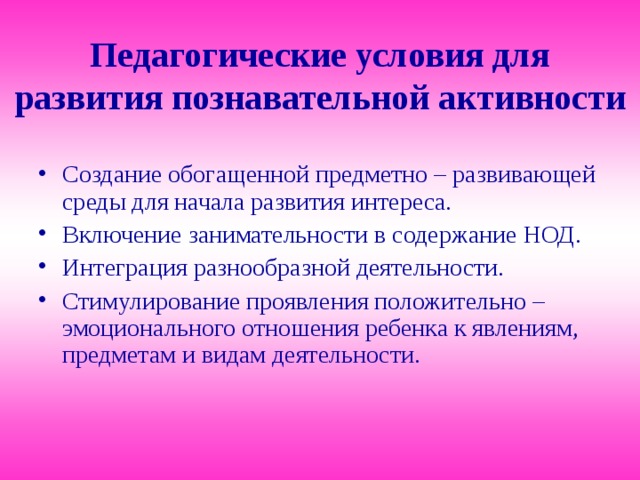 Педагогические условия для развития познавательной активности

• Создание обогащенной предметно – развивающей среды для начала развития интереса.
• Включение занимательности в содержание НОД.
• Интеграция разнообразной деятельности.
• Стимулирование проявления положительно – эмоционального отношения ребенка к явлениям, предметам и видам деятельности.